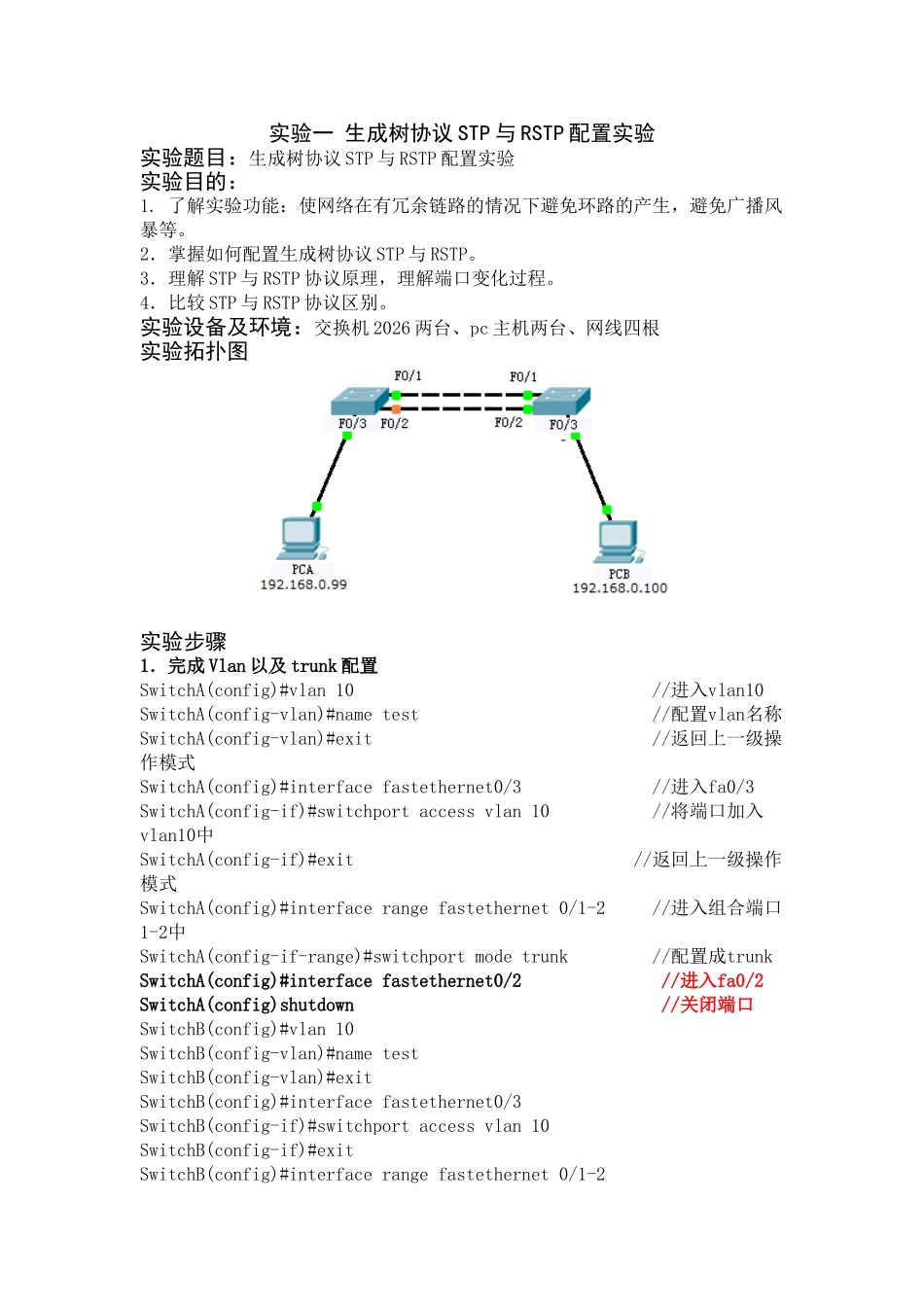 实验一 生成树协议 STP 与 RSTP 配置实验

实验题目：生成树协议 STP 与 RSTP 配置实验

实验目的：

1. 了解实验功能：使网络在有冗余链路的情况下避免环路的产生，避免广播风暴等。

2. 掌握如何配置生成树协议 STP 与 RSTP。

3. 理解 STP 与 RSTP 协议原理，理解端口变化过程。

4. 比较 STP 与 RSTP 协议区别。

实验设备及环境：交换机 2026 两台、pc 主机两台、网线四根

实验拓扑图

F0/1 F0/1 F0/3 F0/2 F0/2 F0/3

PCA 192.168.0.99

PCB 192.168.0.100

实验步骤

1. 完成 Vlan 以及 trunk 配置

SwitchA(config)#vlan 10 //进入vlan10
SwitchA(config-vlan)#name test //配置vlan名称
SwitchA(config-vlan)#exit //返回上一级操作模式
SwitchA(config)#interface fastethernet0/3 //进入fa0/3
SwitchA(config-if)#switchport access vlan 10 //将端口加入vlan10中
SwitchA(config-if)#exit //返回上一级操作模式
SwitchA(config)#interface range fastethernet 0/1-2 //进入组合端口1-2中
SwitchA(config-if-range)#switchport mode trunk //配置成trunk
SwitchA(config)#interface fastethernet0/2 //进入fa0/2
SwitchA(config)shutdown //关闭端口
SwitchB(config)#vlan 10
SwitchB(config-vlan)#name test
SwitchB(config-vlan)#exit
SwitchB(config)#interface fastethernet0/3
SwitchB(config-if)#switchport access vlan 10
SwitchB(config-if)#exit
SwitchB(config)#interface range fastethernet 0/1-2